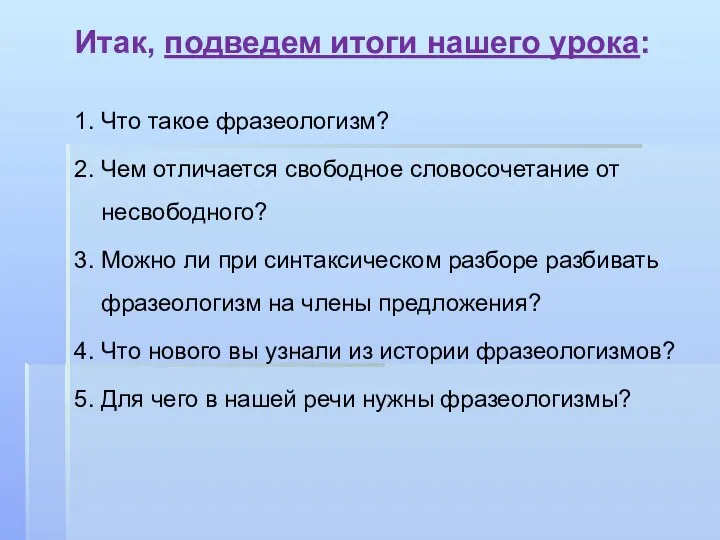 Итак, подведем итоги нашего урока:

1. Что такое фразеологизм?

2. Чем отличается свободное словосочетание от несвободного?

3. Можно ли при синтаксическом разборе разбивать фразеологизм на члены предложения?

4. Что нового вы узнали из истории фразеологизмов?

5. Для чего в нашей речи нужны фразеологизмы?